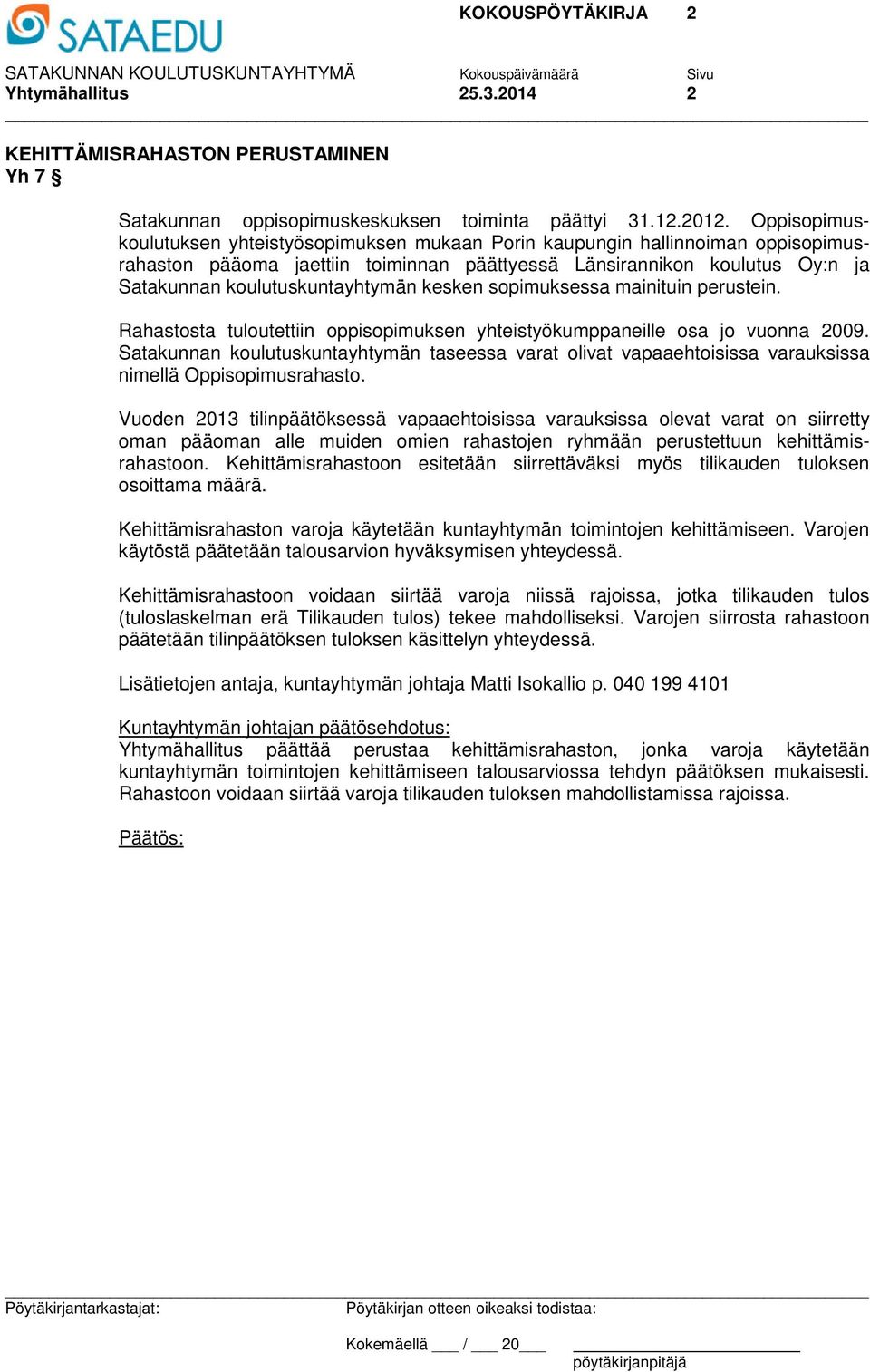 SATAEDU

KOKOUSPÖYTÄKIRJA 2

SATAKUNNAN KOULUTUSKUNTAYHTYMÄ
Yhtymähallitus

Kokouspäivämäärä
25.3.2014

Sivu
2

KEHITTÄMISRAHASTON PERUSTAMINEN
Yh 7 §

Satakunnan oppisopimuskeskuksen toiminta päättyi 31.12.2012. Oppisopimuskoulutuksen yhteistyösopimuksen mukaan Porin kaupungin hallinnoiman oppisopimusrahaston pääoma jaettiin toiminnan päättyessä Länsirannikon koulutus Oy:n ja Satakunnan koulutuskuntayhtymän kesken sopimuksessa mainituin perustein.

Rahastosta tuloutettiin oppisopimuksen yhteistyökumppaneille osa jo vuonna 2009. Satakunnan koulutuskuntayhtymän taseessa varat olivat vapaaehtoisissa varauksissa nimellä Oppisopimusrahasto.

Vuoden 2013 tilinpäätöksessä vapaaehtoisissa varauksissa olevat varat on siirretty oman pääoman alle muiden omien rahastojen ryhmään perustettuun kehittämisrahastoon. Kehittämisrahastoon esitetään siirrettäväksi myös tilikauden tuloksen osoittama määrä.

Kehittämisrahaston varoja käytetään kuntayhtymän toimintojen kehittämiseen. Varojen käytöstä päätetään talousarvion hyväksymisen yhteydessä.

Kehittämisrahastoon voidaan siirtää varoja niissä rajoissa, jotka tilikauden tulos (tuloslaskelman erä Tilikauden tulos) tekee mahdolliseksi. Varojen siirrosta rahastoon päätetään tilinpäätöksen tuloksen käsittelyn yhteydessä.

Lisätietojen antaja, kuntayhtymän johtaja Matti Isokallio p. 040 199 4101

Kuntayhtymän johtajan päätösehdotus:
Yhtymähallitus päättää perustaa kehittämisrahaston, jonka varoja käytetään kuntayhtymän toimintojen kehittämiseen talousarviossa tehdyn päätöksen mukaisesti. Rahastoon voidaan siirtää varoja tilikauden tuloksen mahdollistamissa rajoissa.

Päätös:

Pöytäkirjantarkastajat:

Pöytäkirjan otteen oikeaksi todistaa:

Kokemäellä ___ / ___ 20___

pöytäkirjanpitäjä